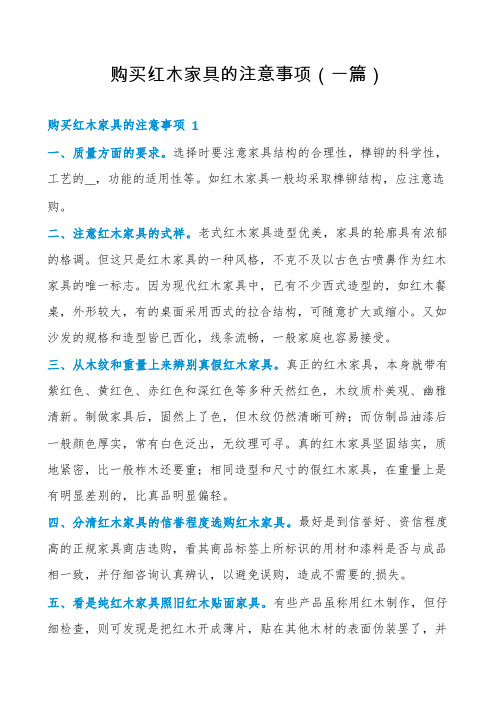 购买红木家具的注意事项（一篇）

购买红木家具的注意事项 1

一、质量方面的要求。选择时要注意家具结构的合理性，榫铆的科学性，工艺的__，功能的适用性等。如红木家具一般均采取榫铆结构，应注意选购。

二、注意红木家具的式样。老式红木家具造型优美，家具的轮廓具有浓郁的格调。但这只是红木家具的一种风格，不克不及以古色古喷鼻作为红木家具的唯一标志。因为现代红木家具中，已有不少西式造型的，如红木餐桌，外形较大，有的桌面采用西式的拉合结构，可随意扩大或缩小。又如沙发的规格和造型皆已西化，线条流畅，一般家庭也容易接受。

三、从木纹和重量上来辨别真假红木家具。真正的红木家具，本身就带有紫红色、黄红色、赤红色和深红色等多种天然红色，木纹质朴美观、幽雅清新。制做家具后，固然上了色，但木纹仍然清晰可辨；而仿制品油漆后一般颜色厚实，常有白色泛出，无纹理可寻。真的红木家具坚固结实，质地紧密，比一般柞木还要重；相同造型和尺寸的假红木家具，在重量上是有明显差别的，比真品明显偏轻。

四、分清红木家具的信誉程度选购红木家具。最好是到信誉好、资信程度高的正规家具商店选购，看其商品标签上所标识的用材和漆料是否与成品相一致，并仔细咨询认真辨认，以避免误购，造成不需要的.损失。

五、看是纯红木家具照旧红木贴面家具。有些产品虽称用红木制作，但仔细检查，则可发现是把红木开成薄片，贴在其他木材的表面伪装罢了，并